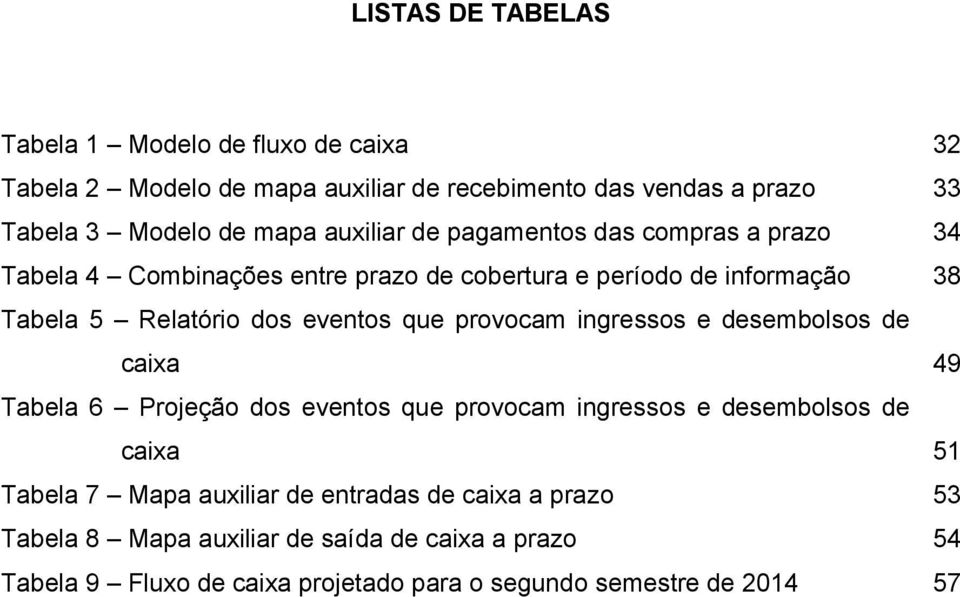 LISTAS DE TABELAS

Tabela 1 – Modelo de fluxo de caixa 32

Tabela 2 – Modelo de mapa auxiliar de recebimento das vendas a prazo 33

Tabela 3 – Modelo de mapa auxiliar de pagamentos das compras a prazo 34

Tabela 4 – Combinações entre prazo de cobertura e período de informação 38

Tabela 5 – Relatório dos eventos que provocam ingressos e desembolsos de caixa 49

Tabela 6 – Projeção dos eventos que provocam ingressos e desembolsos de caixa 51

Tabela 7 – Mapa auxiliar de entradas de caixa a prazo 53

Tabela 8 – Mapa auxiliar de saída de caixa a prazo 54

Tabela 9 – Fluxo de caixa projetado para o segundo semestre de 2014 57